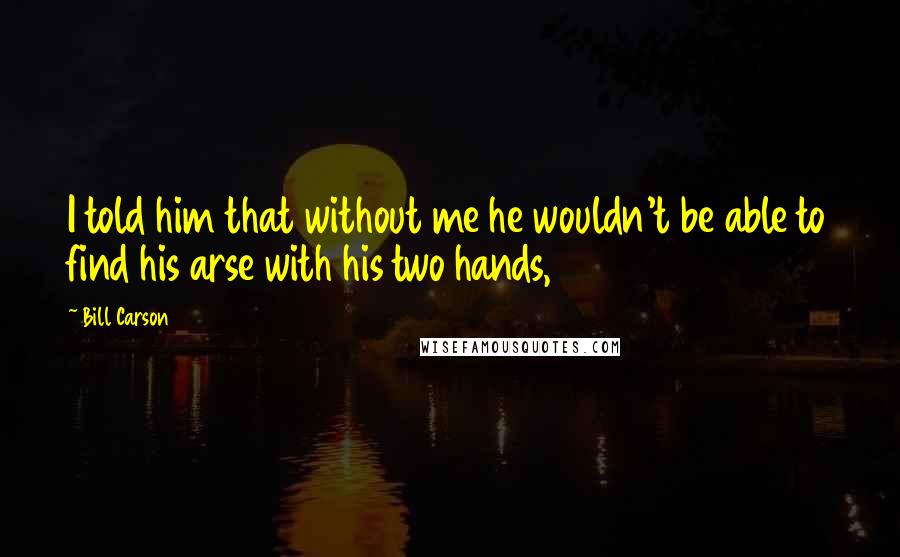 I told him that without me he wouldn't be able to find his arse with his two hands,

~ Bill Carson

WISEFAMOUSQUOTES.COM